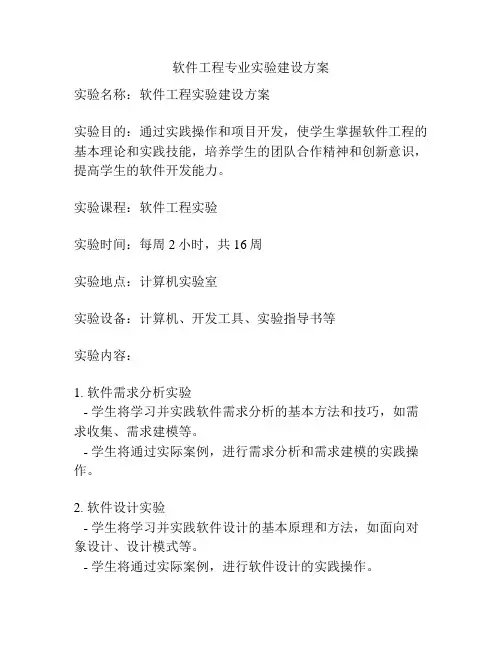 软件工程专业实验建设方案

实验名称：软件工程实验建设方案

实验目的：通过实践操作和项目开发，使学生掌握软件工程的基本理论和实践技能，培养学生的团队合作精神和创新意识，提高学生的软件开发能力。

实验课程：软件工程实验

实验时间：每周 2 小时，共 16 周

实验地点：计算机实验室

实验设备：计算机、开发工具、实验指导书等

实验内容：

1. 软件需求分析实验
- 学生将学习并实践软件需求分析的基本方法和技巧，如需求收集、需求建模等。
- 学生将通过实际案例，进行需求分析和需求建模的实践操作。

2. 软件设计实验
- 学生将学习并实践软件设计的基本原理和方法，如面向对象设计、设计模式等。
- 学生将通过实际案例，进行软件设计的实践操作。